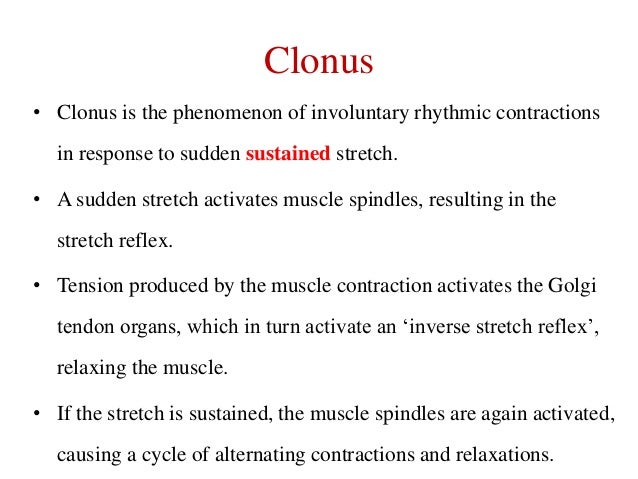 Clonus

• Clonus is the phenomenon of involuntary rhythmic contractions in response to sudden sustained stretch.

• A sudden stretch activates muscle spindles, resulting in the stretch reflex.

• Tension produced by the muscle contraction activates the Golgi tendon organs, which in turn activate an ‘inverse stretch reflex’, relaxing the muscle.

• If the stretch is sustained, the muscle spindles are again activated, causing a cycle of alternating contractions and relaxations.